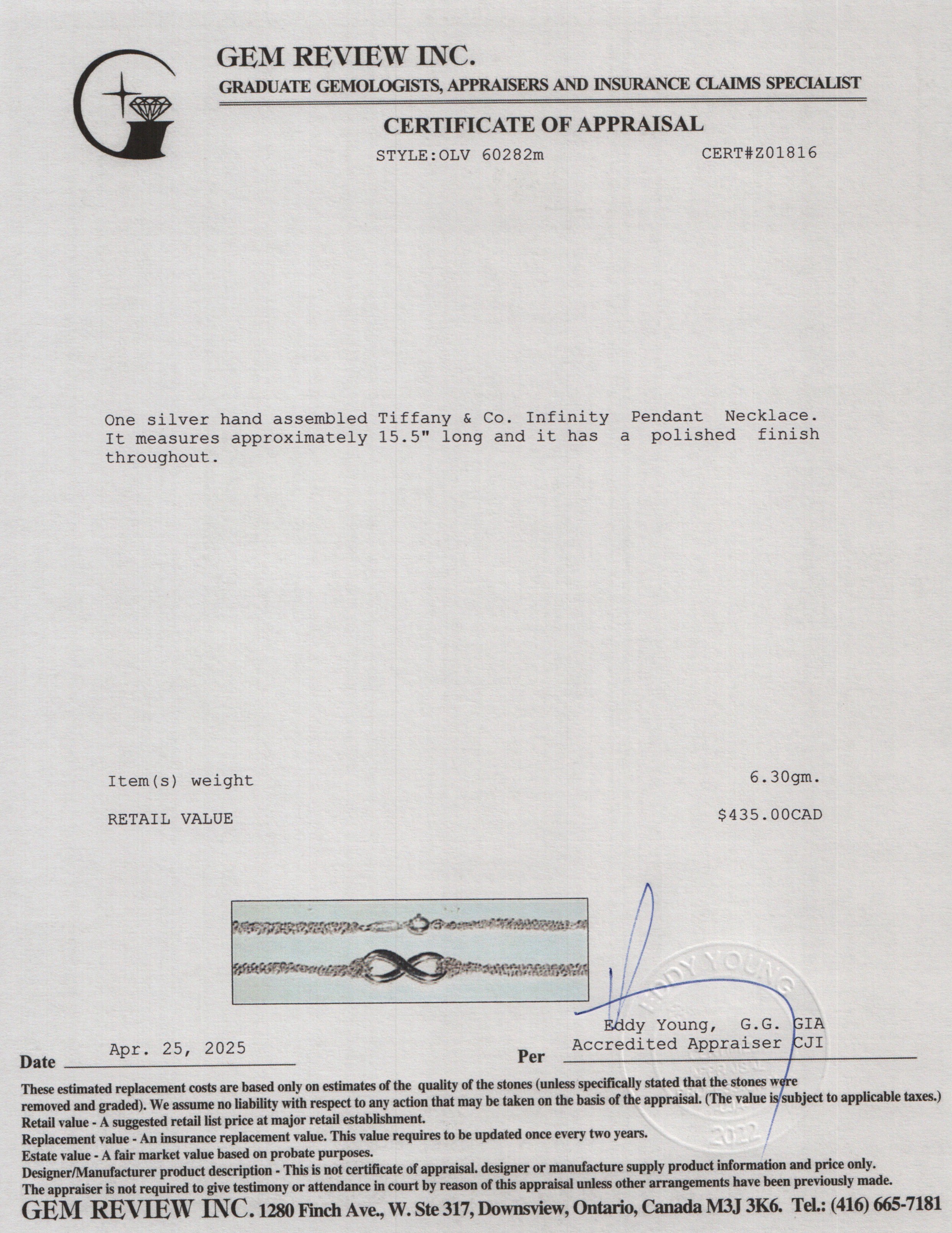 GEM REVIEW INC.
GRADUATE GEMOLOGISTS, APPRAISERS AND INSURANCE CLAIMS SPECIALIST

CERTIFICATE OF APPRAISAL
STYLE:OLV 60282m CERT#Z01816

One silver hand assembled Tiffany & Co. Infinity Pendant Necklace. It measures approximately 15.5" long and it has a polished finish throughout.

Item(s) weight 6.30gm.

RETAIL VALUE $435.00CAD

EDDY YOUNG
2022

Eddy Young, G.G. GIA
Accredited Appraiser CJI

Date Apr. 25, 2025
Per

These estimated replacement costs are based only on estimates of the quality of the stones (unless specifically stated that the stones were removed and graded). We assume no liability with respect to any action that may be taken on the basis of the appraisal. (The value is subject to applicable taxes.)
Retail value - A suggested retail list price at major retail establishment.
Replacement value - An insurance replacement value. This value requires to be updated once every two years.
Estate value - A fair market value based on probate purposes.
Designer/Manufacturer product description - This is not certificate of appraisal. designer or manufacture supply product information and price only.
The appraiser is not required to give testimony or attendance in court by reason of this appraisal unless other arrangements have been previously made.
GEM REVIEW INC. 1280 Finch Ave., W. Ste 317, Downsview, Ontario, Canada M3J 3K6. Tel.: (416) 665-7181